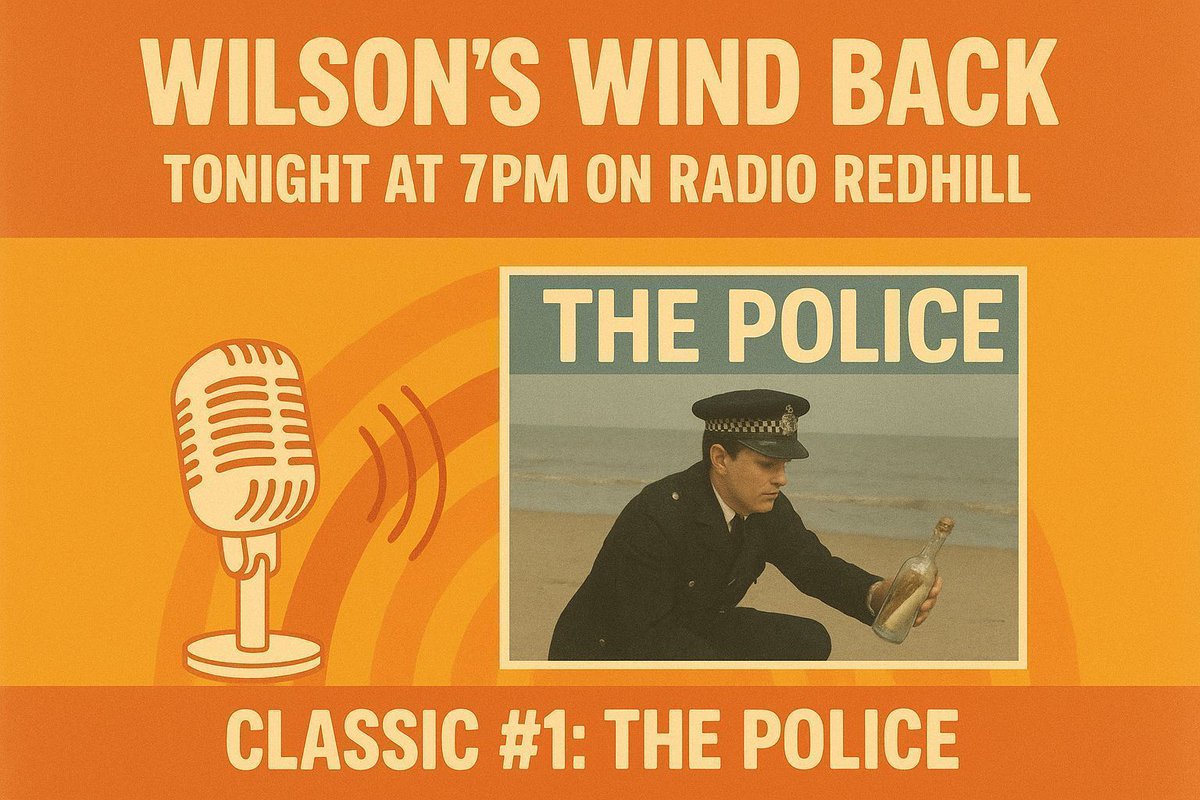 WILSON'S WIND BACK
TONIGHT AT 7PM ON RADIO REDHILL

THE POLICE

CLASSIC #1: THE POLICE